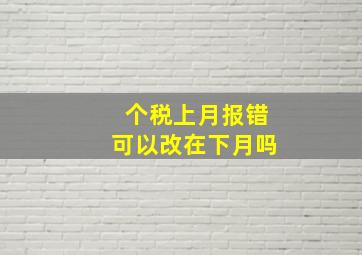 个税上月报错
可以改在下月吗